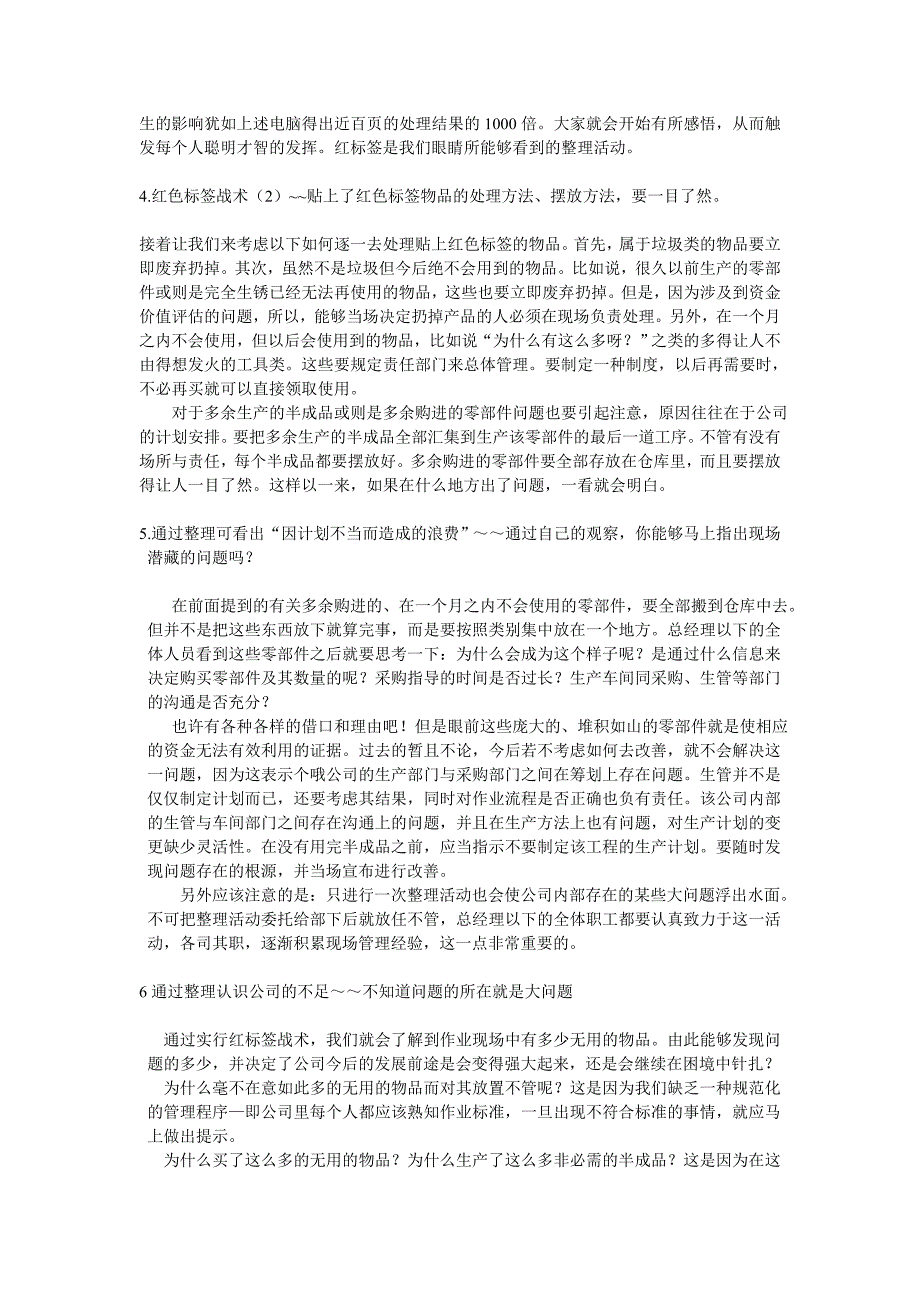 生的影响犹如上述电脑得出近百页的处理结果的1000倍。大家就会开始有所感悟，从而触发每个人聪明才智的发挥。红标签是我们眼睛所能够看到的整理活动。

4.红色标签战术（2）~~贴上了红色标签物品的处理方法、摆放方法，要一目了然。

接着让我们来考虑以下如何逐一去处理贴上红色标签的物品。首先，属于垃圾类的物品要立即废弃扔掉。其次，虽然不是垃圾但今后绝不会用到的物品。比如说，很久以前生产的零部件或则是完全生锈已经无法再使用的物品，这些也要立即废弃扔掉。但是，因为涉及到资金价值评估的问题，所以，能够当场决定扔掉产品的人必须在现场负责处理。另外，在一个月之内不会使用，但以后会使用到的物品，比如说“为什么有这么多呀？”之类的多得让人不由得想发火的工具类。这些要规定责任部门来总体管理。要制定一种制度，以后再需要时，不必再买就可以直接领取使用。

对于多余生产的半成品或则是多余购进的零部件问题也要引起注意，原因往往在于公司的计划安排。要把多余生产的半成品全部汇集到生产该零部件的最后一道工序。不管有没有场所与责任，每个半成品都要摆放好。多余购进的零部件要全部存放在仓库里，而且要摆放得让人一目了然。这样以一来，如果在什么地方出了问题，一看就会明白。

5.通过整理可看出“因计划不当而造成的浪费”～～通过自己的观察，你能够马上指出现场潜藏的问题吗？

在前面提到的有关多余购进的、在一个月之内不会使用的零部件，要全部搬到仓库中去。但并不是把这些东西放下就算完事，而是要按照类别集中放在一个地方。总经理以下的全体人员看到这些零部件之后就要思考一下：为什么会成为这个样子呢？是通过什么信息来决定购买零部件及其数量的呢？采购指导的时间是否过长？生产车间同采购、生管等部门的沟通是否充分？

也许有各种各样的借口和理由吧！但是眼前这些庞大的、堆积如山的零部件就是使相应的资金无法有效利用的证据。过去的暂且不论，今后若不考虑如何去改善，就不会解决这一问题，因为这表示个哦公司的生产部门与采购部门之间在筹划上存在问题。生管并不是仅仅制定计划而已，还要考虑其结果，同时对作业流程是否正确也负有责任。该公司内部的生管与车间部门之间存在沟通上的问题，并且在生产方法上也有问题，对生产计划的变更缺少灵活性。在没有用完半成品之前，应当指示不要制定该工程的生产计划。要随时发现问题存在的根源，并当场宣布进行改善。

另外应该注意的是：只进行一次整理活动也会使公司内部存在的某些大问题浮出水面。不可把整理活动委托给部下后就放任不管，总经理以下的全体职工都要认真致力于这一活动，各司其职，逐渐积累现场管理经验，这一点非常重要的。

6 通过整理认识公司的不足～～不知道问题的所在就是大问题

通过实行红标签战术，我们就会了解到作业现场中有多少无用的物品。由此能够发现问题的多少，并决定了公司今后的发展前途是会变得强大起来，还是会继续在困境中针扎？

为什么毫不在意如此多的无用的物品而对其放置不管呢？这是因为我们缺乏一种规范化的管理程序—即公司里每个人都应该熟知作业标准，一旦出现不符合标准的事情，就应马上做出提示。

为什么买了这么多的无用的物品？为什么生产了这么多非必需的半成品？这是因为在这